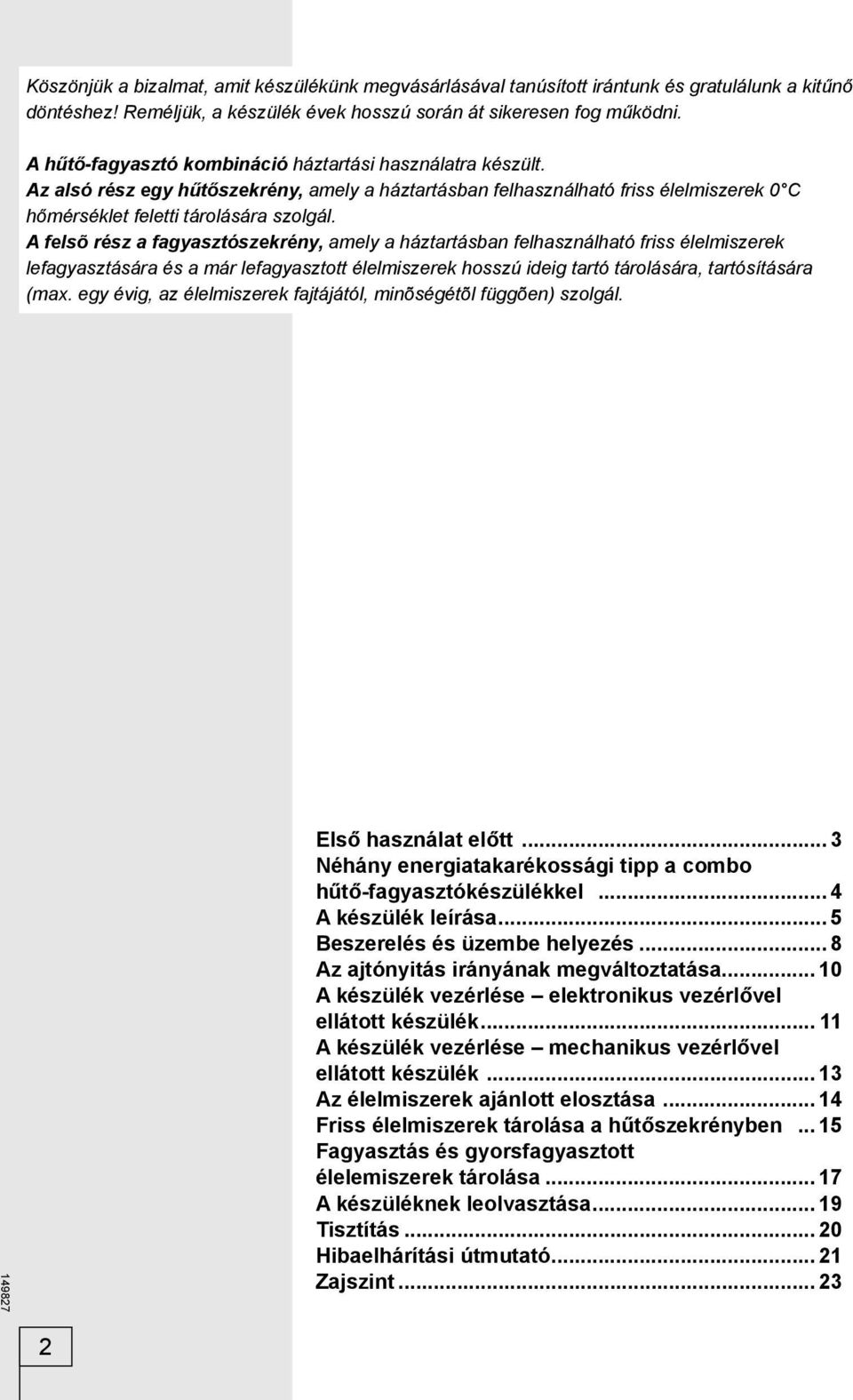 Köszönjük a bizalmat, amit készülékünk megvásárlásával tanúsított irántunk és gratulálunk a kitűnő döntéshez! Reméljük, a készülék évek hosszú során át sikeresen fog működni.

A hűtő-fagyasztó kombináció háztartási használatra készült.
Az alsó rész egy hűtőszekrény, amely a háztartásban felhasználható friss élelmiszerek 0°C hőmérséklet feletti tárolására szolgál.
A felsõ rész a fagyasztószekrény, amely a háztartásban felhasználható friss élelmiszerek lefagyasztására és a már lefagyasztott élelmiszerek hosszú ideig tartó tárolására, tartósítására (max. egy évig, az élelmiszerek fajtájától, minõségétõl függõen) szolgál.

Első használat előtt ... 3
Néhány energiatakarékossági tipp a combo hűtő-fagyasztókészülékkel ... 4
A készülék leírása ... 5
Beszerelés és üzembe helyezés ... 8
Az ajtónyitás irányának megváltoztatása ... 10
A készülék vezérlése – elektronikus vezérlővel ellátott készülék ... 11
A készülék vezérlése – mechanikus vezérlővel ellátott készülék ... 13
Az élelmiszerek ajánlott elosztása ... 14
Friss élelmiszerek tárolása a hűtőszekrényben ... 15
Fagyasztás és gyorsfagyasztott élelemiszerek tárolása ... 17
A készüléknek leolvasztása ... 19
Tisztítás ... 20
Hibaelhárítási útmutató ... 21
Zajszint ... 23

149827

2